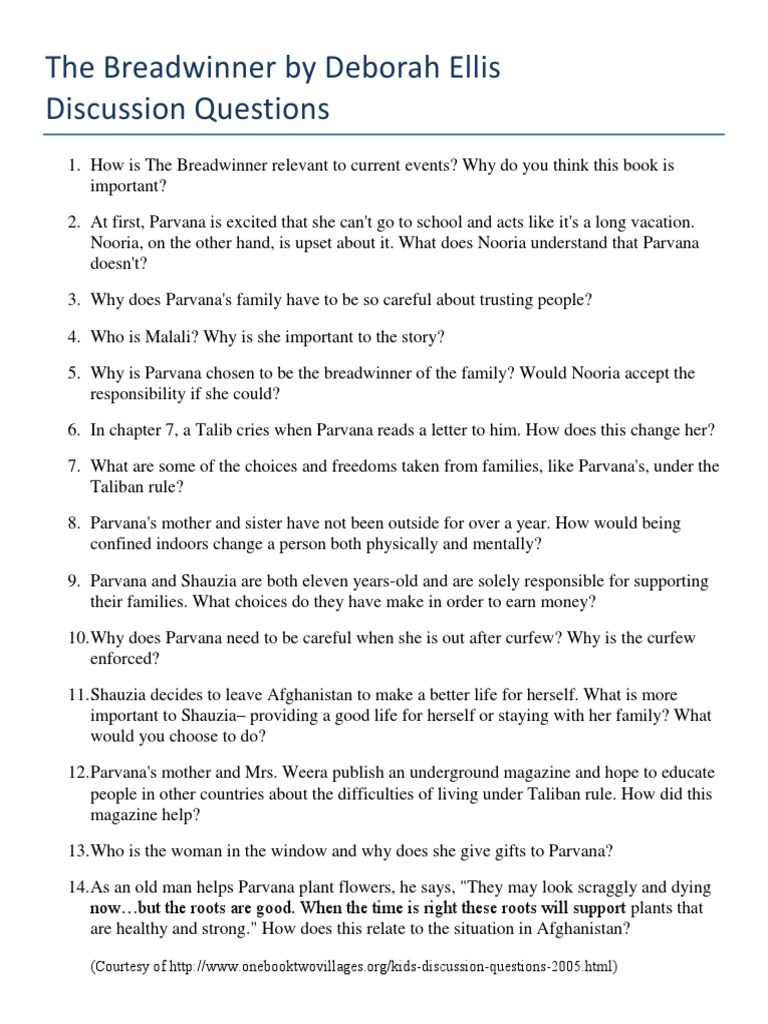 The Breadwinner by Deborah Ellis
Discussion Questions

1. How is The Breadwinner relevant to current events? Why do you think this book is important?

2. At first, Parvana is excited that she can't go to school and acts like it's a long vacation. Nooria, on the other hand, is upset about it. What does Nooria understand that Parvana doesn't?

3. Why does Parvana's family have to be so careful about trusting people?

4. Who is Malali? Why is she important to the story?

5. Why is Parvana chosen to be the breadwinner of the family? Would Nooria accept the responsibility if she could?

6. In chapter 7, a Talib cries when Parvana reads a letter to him. How does this change her?

7. What are some of the choices and freedoms taken from families, like Parvana's, under the Taliban rule?

8. Parvana's mother and sister have not been outside for over a year. How would being confined indoors change a person both physically and mentally?

9. Parvana and Shauzia are both eleven years-old and are solely responsible for supporting their families. What choices do they have make in order to earn money?

10. Why does Parvana need to be careful when she is out after curfew? Why is the curfew enforced?

11. Shauzia decides to leave Afghanistan to make a better life for herself. What is more important to Shauzia– providing a good life for herself or staying with her family? What would you choose to do?

12. Parvana's mother and Mrs. Weera publish an underground magazine and hope to educate people in other countries about the difficulties of living under Taliban rule. How did this magazine help?

13. Who is the woman in the window and why does she give gifts to Parvana?

14. As an old man helps Parvana plant flowers, he says, "They may look scraggly and dying now…but the roots are good. When the time is right these roots will support plants that are healthy and strong." How does this relate to the situation in Afghanistan?

(Courtesy of http://www.onebooktwovillages.org/kids-discussion-questions-2005.html)